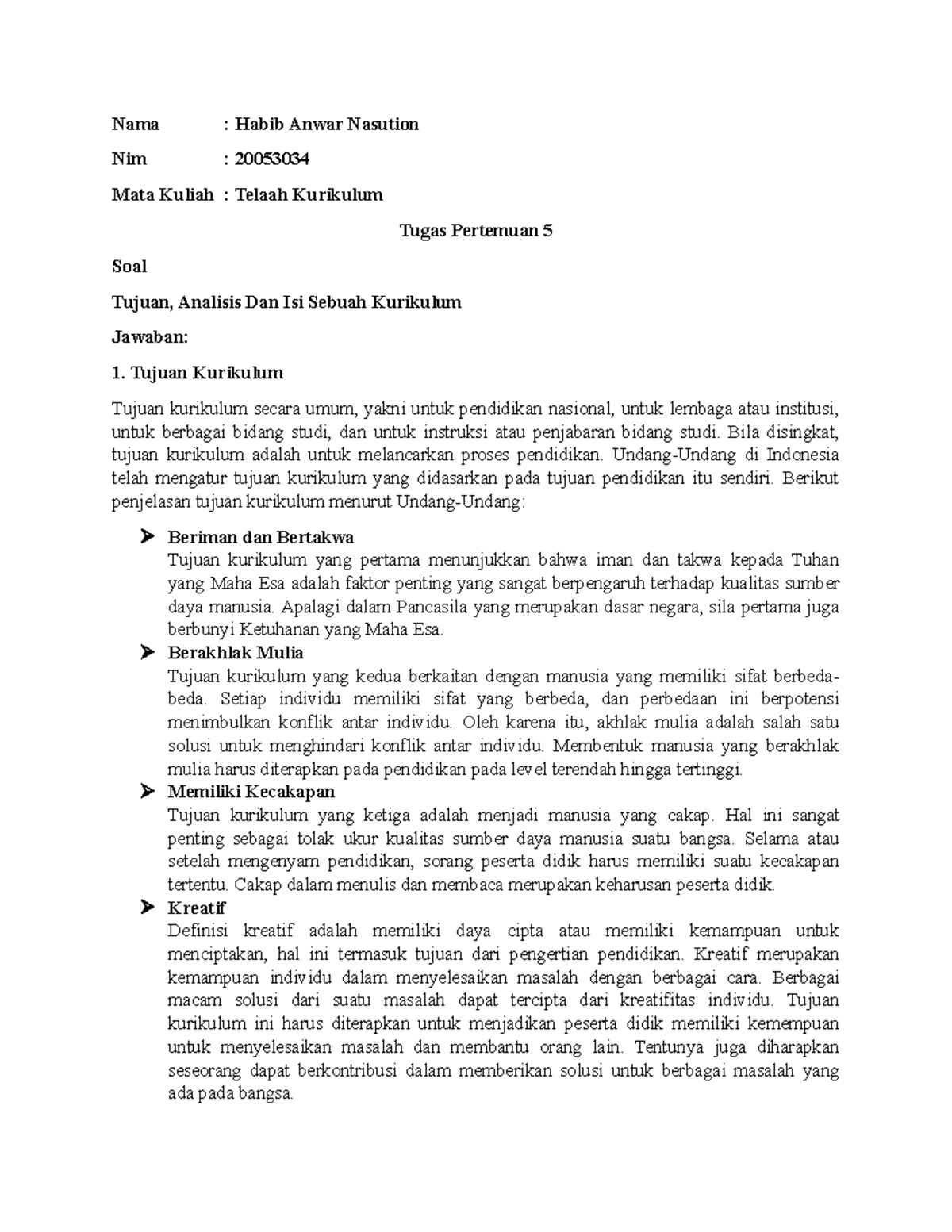 Nama : Habib Anwar Nasution

Nim : 20053034

Mata Kuliah : Telaah Kurikulum

Tugas Pertemuan 5

Soal

Tujuan, Analisis Dan Isi Sebuah Kurikulum

Jawaban:

1. Tujuan Kurikulum

Tujuan kurikulum secara umum, yakni untuk pendidikan nasional, untuk lembaga atau institusi, untuk berbagai bidang studi, dan untuk instruksi atau penjabaran bidang studi. Bila disingkat, tujuan kurikulum adalah untuk melancarkan proses pendidikan. Undang-Undang di Indonesia telah mengatur tujuan kurikulum yang didasarkan pada tujuan pendidikan itu sendiri. Berikut penjelasan tujuan kurikulum menurut Undang-Undang:

➤ Beriman dan Bertakwa
Tujuan kurikulum yang pertama menunjukkan bahwa iman dan takwa kepada Tuhan yang Maha Esa adalah faktor penting yang sangat berpengaruh terhadap kualitas sumber daya manusia. Apalagi dalam Pancasila yang merupakan dasar negara, sila pertama juga berbunyi Ketuhanan yang Maha Esa.

➤ Berakhlak Mulia
Tujuan kurikulum yang kedua berkaitan dengan manusia yang memiliki sifat berbeda-beda. Setiap individu memiliki sifat yang berbeda, dan perbedaan ini berpotensi menimbulkan konflik antar individu. Oleh karena itu, akhlak mulia adalah salah satu solusi untuk menghindari konflik antar individu. Membentuk manusia yang berakhlak mulia harus diterapkan pada pendidikan pada level terendah hingga tertinggi.

➤ Memiliki Kecakapan
Tujuan kurikulum yang ketiga adalah menjadi manusia yang cakap. Hal ini sangat penting sebagai tolak ukur kualitas sumber daya manusia suatu bangsa. Selama atau setelah mengenyam pendidikan, sorang peserta didik harus memiliki suatu kecakapan tertentu. Cakap dalam menulis dan membaca merupakan keharusan peserta didik.

➤ Kreatif
Definisi kreatif adalah memiliki daya cipta atau memiliki kemampuan untuk menciptakan, hal ini termasuk tujuan dari pengertian pendidikan. Kreatif merupakan kemampuan individu dalam menyelesaikan masalah dengan berbagai cara. Berbagai macam solusi dari suatu masalah dapat tercipta dari kreatifitas individu. Tujuan kurikulum ini harus diterapkan untuk menjadikan peserta didik memiliki kemempuan untuk menyelesaikan masalah dan membantu orang lain. Tentunya juga diharapkan seseorang dapat berkontribusi dalam memberikan solusi untuk berbagai masalah yang ada pada bangsa.